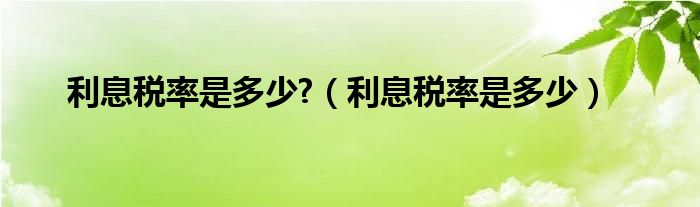 利息税率是多少?（利息税率是多少）